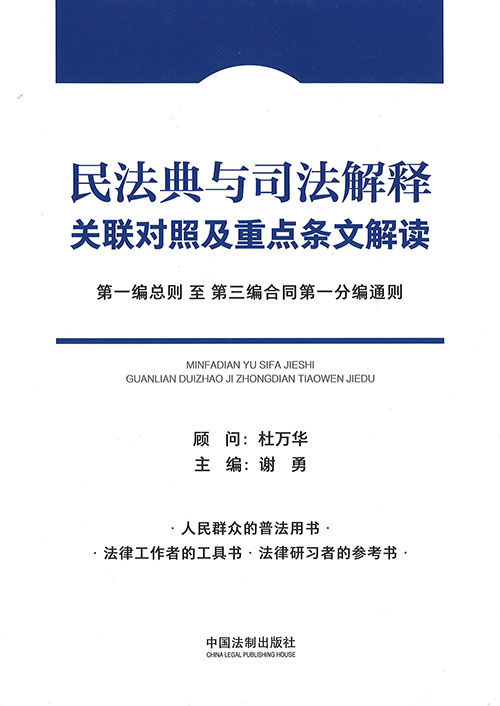 民法典与司法解释
关联对照及重点条文解读

第一编总则 至 第三编合同第一分编通则

MINFADIAN YU SIFA JIESHI
GUANLIAN DUIZHAO JI ZHONGDIAN TIAOWEN JIEDU

顾 问：杜万华
主 编：谢 勇

· 人民群众的普法用书 ·
· 法律工作者的工具书 · 法律研习者的参考书 ·

中国法制出版社
CHINA LEGAL PUBLISHING HOUSE